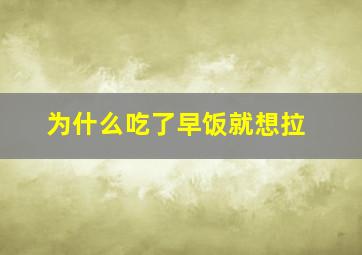 为什么吃了早饭就想拉